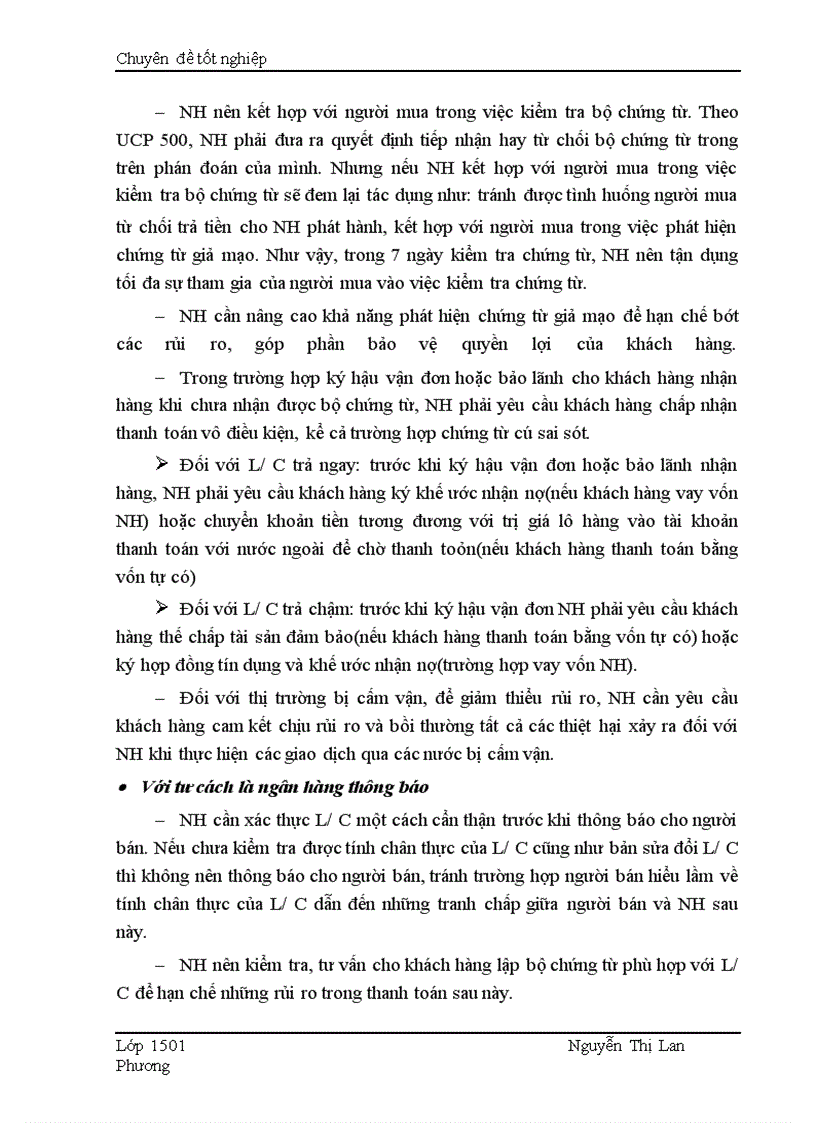 Chuyên đề tốt nghiệp

– NH nên kết hợp với người mua trong việc kiểm tra bộ chứng từ. Theo UCP 500, NH phải đưa ra quyết định tiếp nhận hay từ chối bộ chứng từ trong trên phán đoán của mình. Nhưng nếu NH kết hợp với người mua trong việc kiểm tra bộ chứng từ sẽ đem lại tác dụng như: tránh được tình huống người mua từ chối trả tiền cho NH phát hành, kết hợp với người mua trong việc phát hiện chứng từ giả mạo. Như vậy, trong 7 ngày kiểm tra chứng từ, NH nên tận dụng tối đa sự tham gia của người mua vào việc kiểm tra chứng từ.

– NH cần nâng cao khả năng phát hiện chứng từ giả mạo để hạn chế bớt các rủi ro, góp phần bảo vệ quyền lợi của khách hàng.

– Trong trường hợp ký hậu vận đơn hoặc bảo lãnh cho khách hàng nhận hàng khi chưa nhận được bộ chứng từ, NH phải yêu cầu khách hàng chấp nhận thanh toán vô điều kiện, kể cả trường hợp chứng từ cú sai sót.

➢ Đối với L/ C trả ngay: trước khi ký hậu vận đơn hoặc bảo lãnh nhận hàng, NH phải yêu cầu khách hàng ký khế ước nhận nợ(nếu khách hàng vay vốn NH) hoặc chuyển khoản tiền tương đương với trị giá lô hàng vào tài khoản thanh toán với nước ngoài để chờ thanh toỏn(nếu khách hàng thanh toán bằng vốn tự có)

➢ Đối với L/ C trả chậm: trước khi ký hậu vận đơn NH phải yêu cầu khách hàng thế chấp tài sản đảm bảo(nếu khách hàng thanh toán bằng vốn tự có) hoặc ký hợp đồng tín dụng và khế ước nhận nợ(trường hợp vay vốn NH).

– Đối với thị trường bị cấm vận, để giảm thiểu rủi ro, NH cần yêu cầu khách hàng cam kết chịu rủi ro và bồi thường tất cả các thiệt hại xảy ra đối với NH khi thực hiện các giao dịch qua các nước bị cấm vận.

• Với tư cách là ngân hàng thông báo

– NH cần xác thực L/ C một cách cẩn thận trước khi thông báo cho người bán. Nếu chưa kiểm tra được tính chân thực của L/ C cũng như bản sửa đổi L/ C thì không nên thông báo cho người bán, tránh trường hợp người bán hiểu lầm về tính chân thực của L/ C dẫn đến những tranh chấp giữa người bán và NH sau này.

– NH nên kiểm tra, tư vấn cho khách hàng lập bộ chứng từ phù hợp với L/ C để hạn chế những rủi ro trong thanh toán sau này.

Lớp 1501 Nguyễn Thị Lan Phương